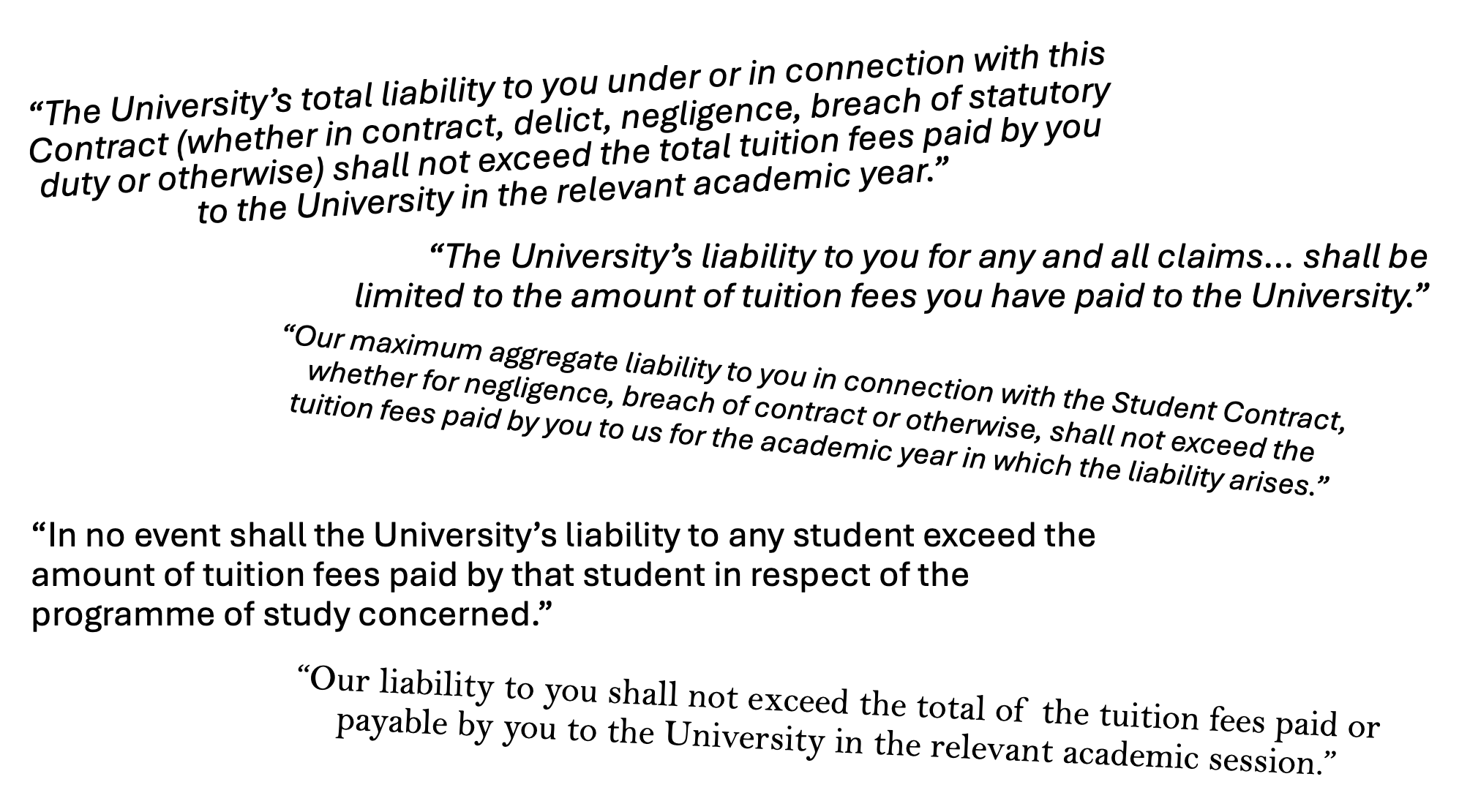 “The University’s total liability to you under or in connection with this Contract (whether in contract, delict, negligence, breach of statutory duty or otherwise) shall not exceed the total tuition fees paid by you to the University in the relevant academic year.”

“The University’s liability to you for any and all claims... shall be limited to the amount of tuition fees you have paid to the University.”

“Our maximum aggregate liability to you in connection with the Student Contract, whether for negligence, breach of contract or otherwise, shall not exceed the tuition fees paid by you to us for the academic year in which the liability arises.”

“In no event shall the University’s liability to any student exceed the amount of tuition fees paid by that student in respect of the programme of study concerned.”

“Our liability to you shall not exceed the total of the tuition fees paid or payable by you to the University in the relevant academic session.”